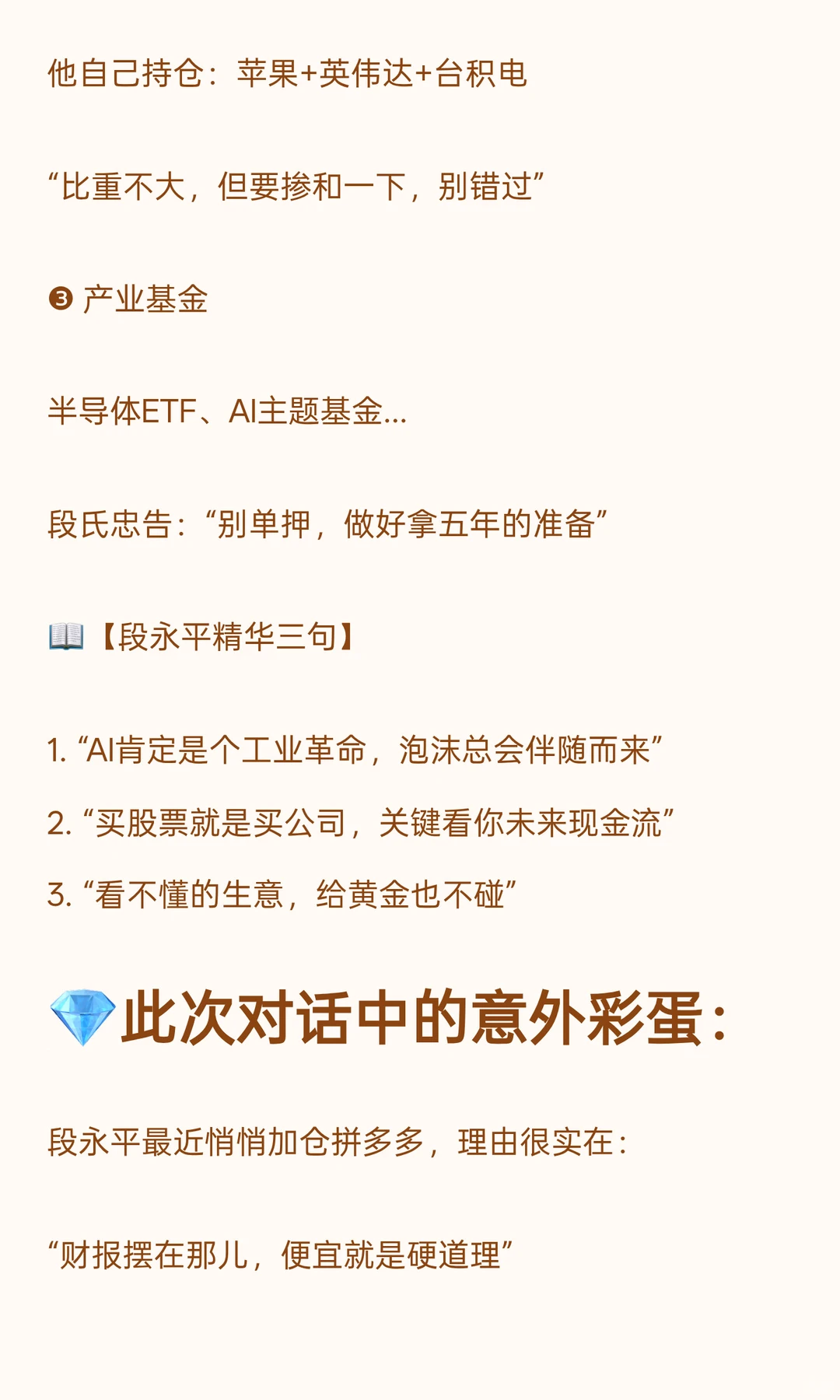 他自己持仓：苹果+英伟达+台积电

“比重不大，但要掺和一下，别错过”

❸ 产业基金

半导体ETF、AI主题基金...

段氏忠告：“别单押，做好拿五年的准备”

📖【段永平精华三句】

1. “AI肯定是个工业革命，泡沫总会伴随而来”

2. “买股票就是买公司，关键看你未来现金流”

3. “看不懂的生意，给黄金也不碰”

💎此次对话中的意外彩蛋：

段永平最近悄悄加仓拼多多，理由很实在：

“财报摆在那儿，便宜就是硬道理”